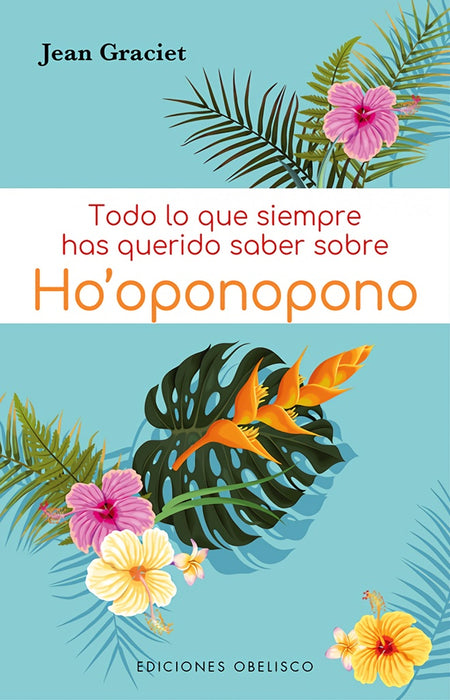 Jean Graciet

Todo lo que siempre has querido saber sobre

Ho'oponopono

EDICIONES OBELISCO